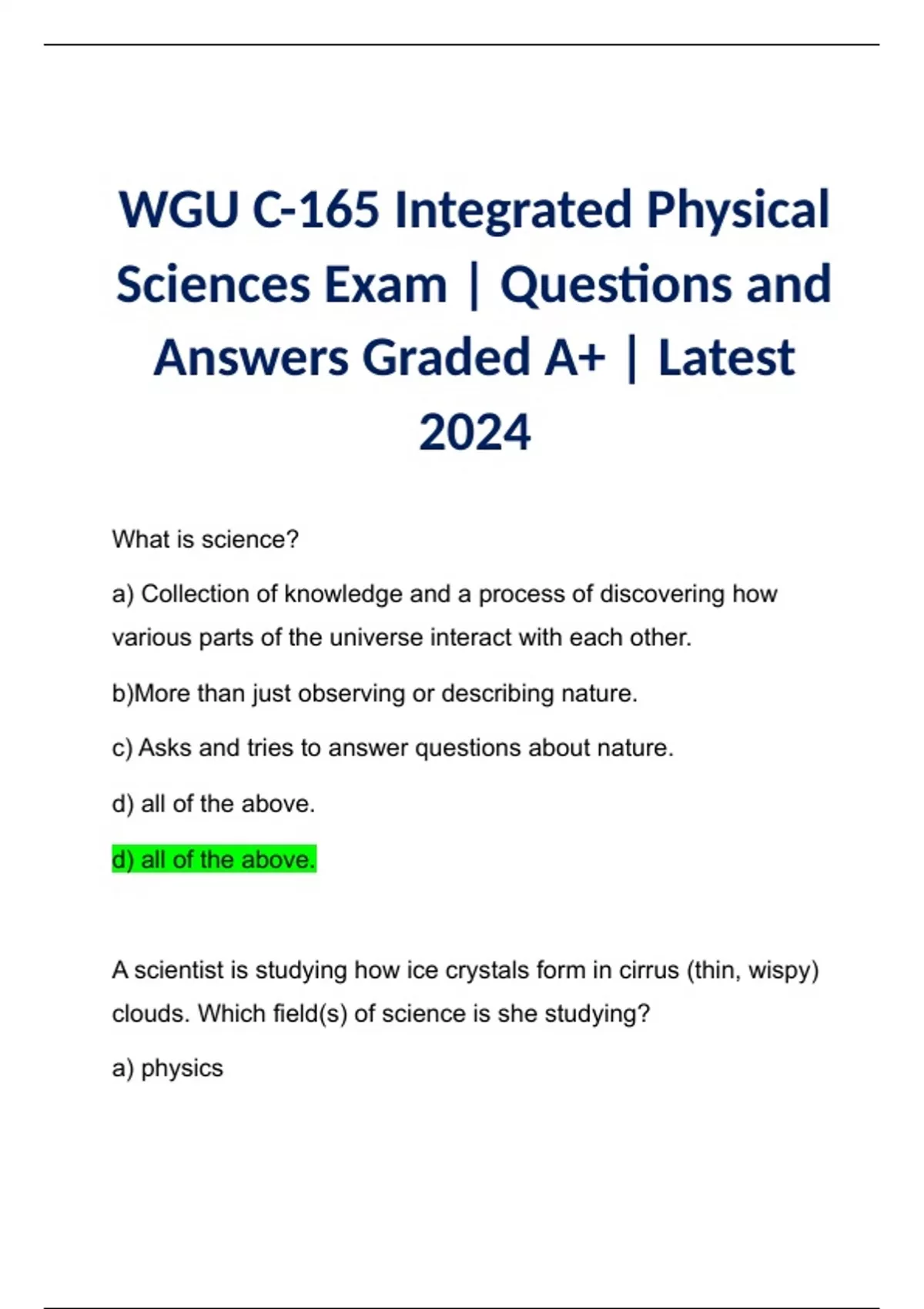 WGU C-165 Integrated Physical Sciences Exam | Questions and Answers Graded A+ | Latest 2024

What is science?

a) Collection of knowledge and a process of discovering how various parts of the universe interact with each other.

b)More than just observing or describing nature.

c) Asks and tries to answer questions about nature.

d) all of the above.

d) all of the above.

A scientist is studying how ice crystals form in cirrus (thin, wispy) clouds. Which field(s) of science is she studying?

a) physics